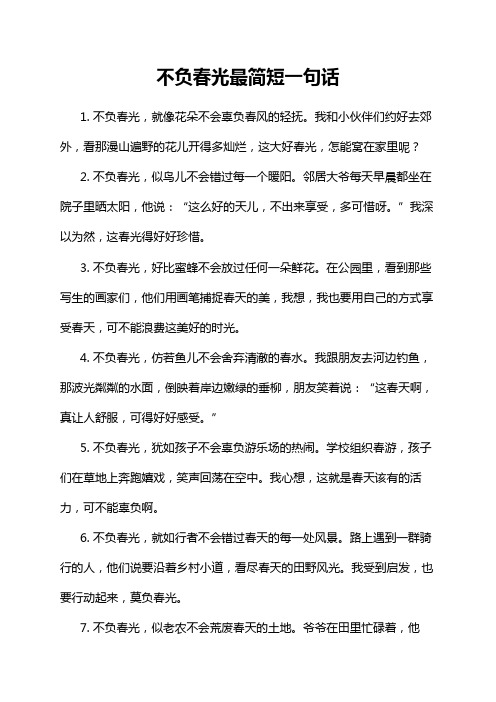 不负春光最简短一句话

1. 不负春光，就像花朵不会辜负春风的轻抚。我和小伙伴们约好去郊外，看那漫山遍野的花儿开得多灿烂，这大好春光，怎能窝在家里呢？

2. 不负春光，似鸟儿不会错过每一个暖阳。邻居大爷每天早晨都坐在院子里晒太阳，他说：“这么好的天儿，不出来享受，多可惜呀。”我深以为然，这春光得好好珍惜。

3. 不负春光，好比蜜蜂不会放过任何一朵鲜花。在公园里，看到那些写生的画家们，他们用画笔捕捉春天的美，我想，我也要用自己的方式享受春天，可不能浪费这美好的时光。

4. 不负春光，仿若鱼儿不会舍弃清澈的春水。我跟朋友去河边钓鱼，那波光粼粼的水面，倒映着岸边嫩绿的垂柳，朋友笑着说：“这春天啊，真让人舒服，可得好好感受。”

5. 不负春光，犹如孩子不会辜负游乐场的热闹。学校组织春游，孩子们在草地上奔跑嬉戏，笑声回荡在空中。我心想，这就是春天该有的活力，可不能辜负啊。

6. 不负春光，就如行者不会错过春天的每一处风景。路上遇到一群骑行的人，他们说要沿着乡村小道，看尽春天的田野风光。我受到启发，也要行动起来，莫负春光。

7. 不负春光，似老农不会荒废春天的土地。爷爷在田里忙碌着，他